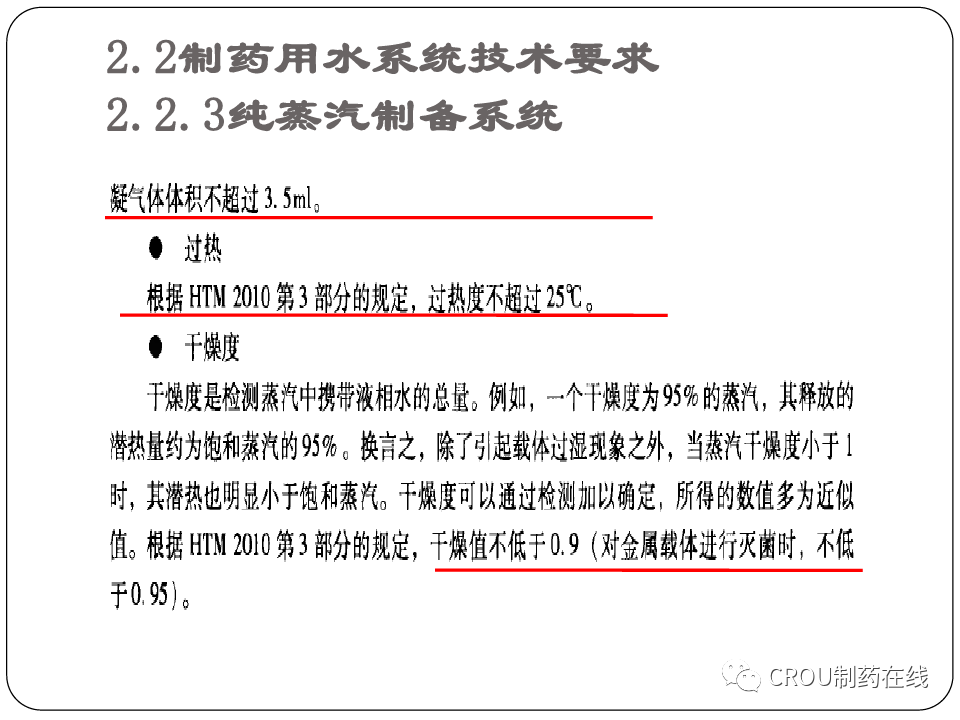 2.2制药用水系统技术要求
2.2.3纯蒸汽制备系统

凝气体体积不超过3.5ml。

• 过热

根据HTM 2010第3部分的规定，过热度不超过25℃。

• 干燥度

干燥度是检测蒸汽中携带液相水的总量。例如，一个干燥度为95%的蒸汽，其释放的潜热量约为饱和蒸汽的95%。换言之，除了引起载体过湿现象之外，当蒸汽干燥度小于1时，其潜热也明显小于饱和蒸汽。干燥度可以通过检测加以确定，所得的数值多为近似值。根据HTM 2010第3部分的规定，干燥值不低于0.9（对金属载体进行灭菌时，不低于0.95）。

CROU制药在线